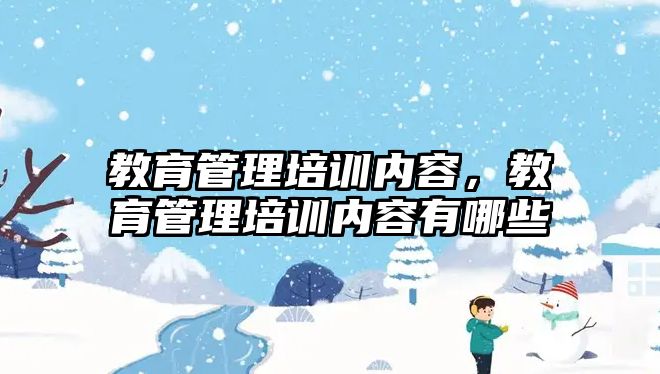 教育管理培训内容，教育管理培训内容有哪些